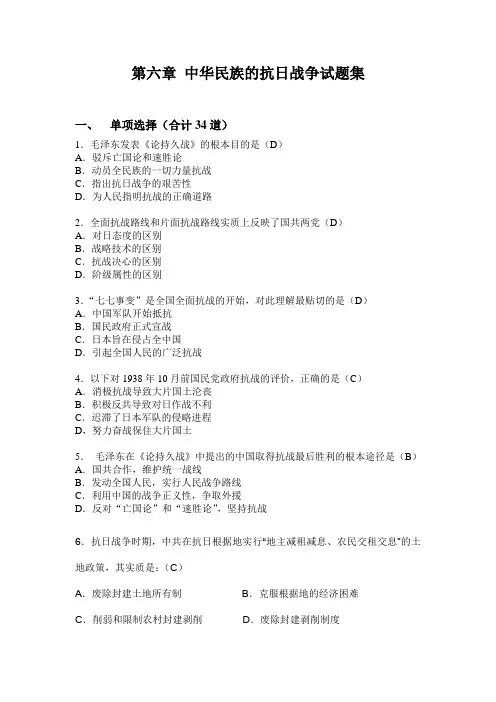 第六章 中华民族的抗日战争试题集

一、 单项选择（合计 34 道）

1．毛泽东发表《论持久战》的根本目的是（D）
A．驳斥亡国论和速胜论
B．动员全民族的一切力量抗战
C．指出抗日战争的艰苦性
D．为人民指明抗战的正确道路

2．全面抗战路线和片面抗战路线实质上反映了国共两党（D）
A．对日态度的区别
B．战略技术的区别
C．抗战决心的区别
D．阶级属性的区别

3．“七七事变”是全国全面抗战的开始，对此理解最贴切的是（D）
A．中国军队开始抵抗
B．国民政府正式宣战
C．日本旨在侵占全中国
D．引起全国人民的广泛抗战

4．以下对 1938 年 10 月前国民党政府抗战的评价，正确的是（C）
A．消极抗战导致大片国土沦丧
B．积极反共导致对日作战不利
C．迟滞了日本军队的侵略进程
D．努力奋战保住大片国土

5． 毛泽东在《论持久战》中提出的中国取得抗战最后胜利的根本途径是（B）
A．国共合作，维护统一战线
B．发动全国人民，实行人民战争路线
C．利用中国的战争正义性，争取外援
D．反对“亡国论”和“速胜论”，坚持抗战

6．抗日战争时期，中共在抗日根据地实行“地主减租减息、农民交租交息”的土地政策，其实质是：（C）

A．废除封建土地所有制
B．克服根据地的经济困难
C．削弱和限制农村封建剥削
D．废除封建剥削制度